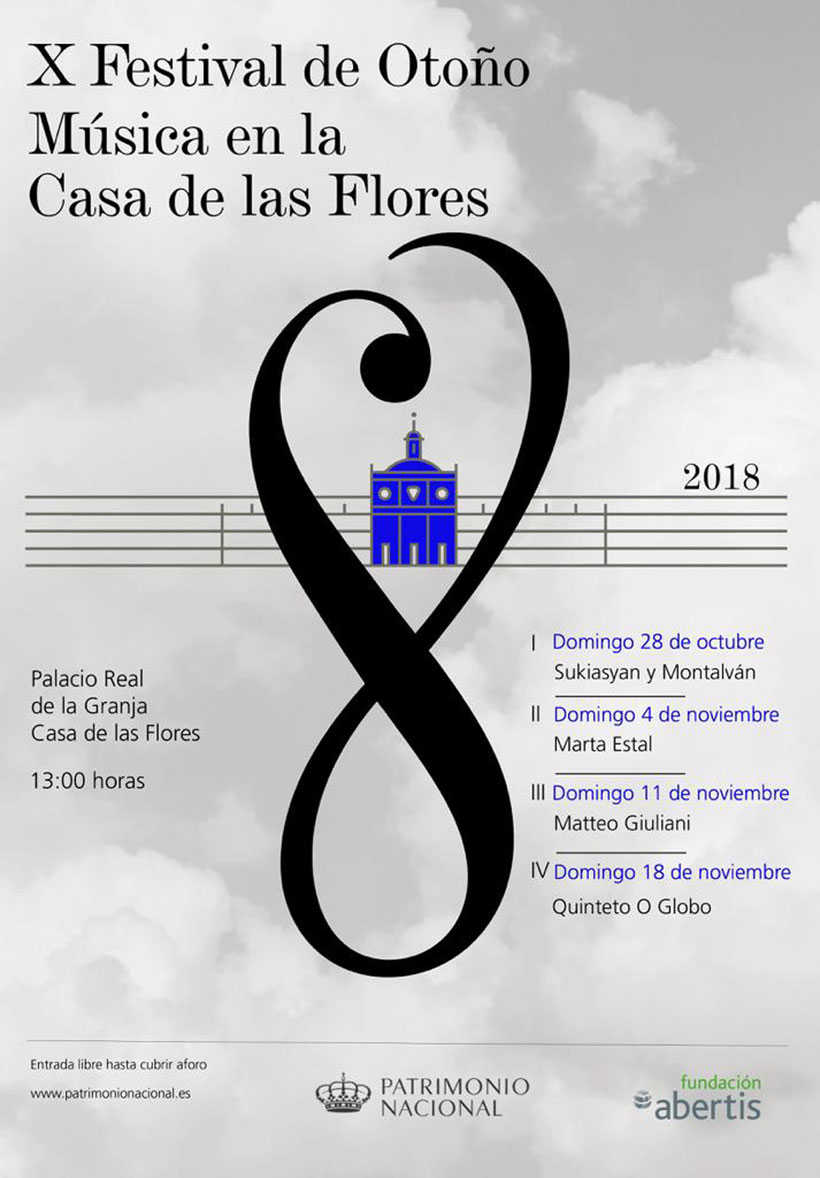 X Festival de Otoño
Música en la
Casa de las Flores

2018

Palacio Real
de la Granja
Casa de las Flores

13:00 horas

I Domingo 28 de octubre
Sukiasyan y Montalván

II Domingo 4 de noviembre
Marta Estal

III Domingo 11 de noviembre
Matteo Giuliani

IV Domingo 18 de noviembre
Quinteto O Globo

Entrada libre hasta cubrir aforo
www.patrimonionacional.es

PATRIMONIO
NACIONAL

fundación
abertis